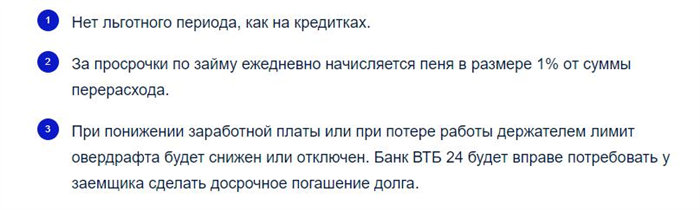 1 Нет льготного периода, как на кредитках.

2 За просрочки по займу ежедневно начисляется пеня в размере 1% от суммы перерасхода.

3 При понижении заработной платы или при потере работы держателем лимит овердрафта будет снижен или отключен. Банк ВТБ 24 будет вправе потребовать у заемщика сделать досрочное погашение долга.